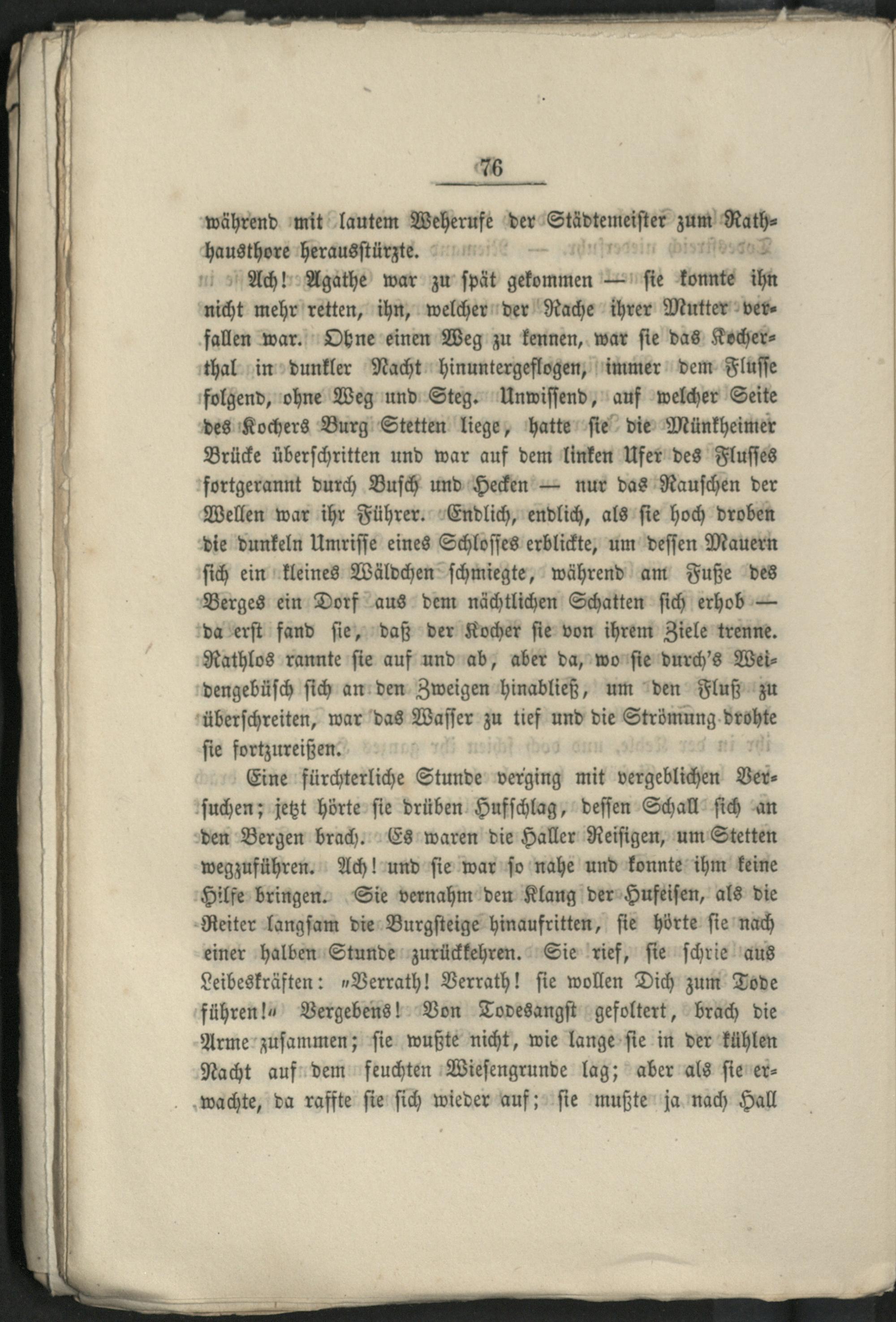 76

während mit lautem Weherufe der Städtemeister zum Rathhausthore herausstürzte.

Ach! Agathe war zu spät gekommen — sie konnte ihn nicht mehr retten, ihn, welcher der Rache ihrer Mutter verfallen war. Ohne einen Weg zu kennen, war sie das Kocherthal in dunkler Nacht hinuntergeflogen, immer dem Flusse folgend, ohne Weg und Steg. Unwissend, auf welcher Seite des Kochers Burg Stetten liege, hatte sie die Münkheimer Brücke überschritten und war auf dem linken Ufer des Flusses fortgerannt durch Busch und Hecken — nur das Rauschen der Wellen war ihr Führer. Endlich, endlich, als sie hoch droben die dunkeln Umrisse eines Schlosses erblickte, um dessen Mauern sich ein kleines Wäldchen schmiegte, während am Fuße des Berges ein Dorf aus dem nächtlichen Schatten sich erhob — da erst fand sie, daß der Kocher sie von ihrem Ziele trenne. Rathlos rannte sie auf und ab, aber da, wo sie durch's Weidengebüsch sich an den Zweigen hinabließ, um den Fluß zu überschreiten, war das Wasser zu tief und die Strömung drohte sie fortzureißen.

Eine fürchterliche Stunde verging mit vergeblichen Versuchen; jetzt hörte sie drüben Hufschlag, dessen Schall sich an den Bergen brach. Es waren die Haller Reisigen, um Stetten wegzuführen. Ach! und sie war so nahe und konnte ihm keine Hilfe bringen. Sie vernahm den Klang der Hufeisen, als die Reiter langsam die Burgsteige hinaufritten, sie hörte sie nach einer halben Stunde zurückkehren. Sie rief, sie schrie aus Leibeskräften: „Verrath! Verrath! sie wollen Dich zum Tode führen!“ Vergebens! Von Todesangst gefoltert, brach die Arme zusammen; sie wußte nicht, wie lange sie in der kühlen Nacht auf dem feuchten Wiesengrunde lag; aber als sie erwachte, da raffte sie sich wieder auf; sie mußte ja nach Hall